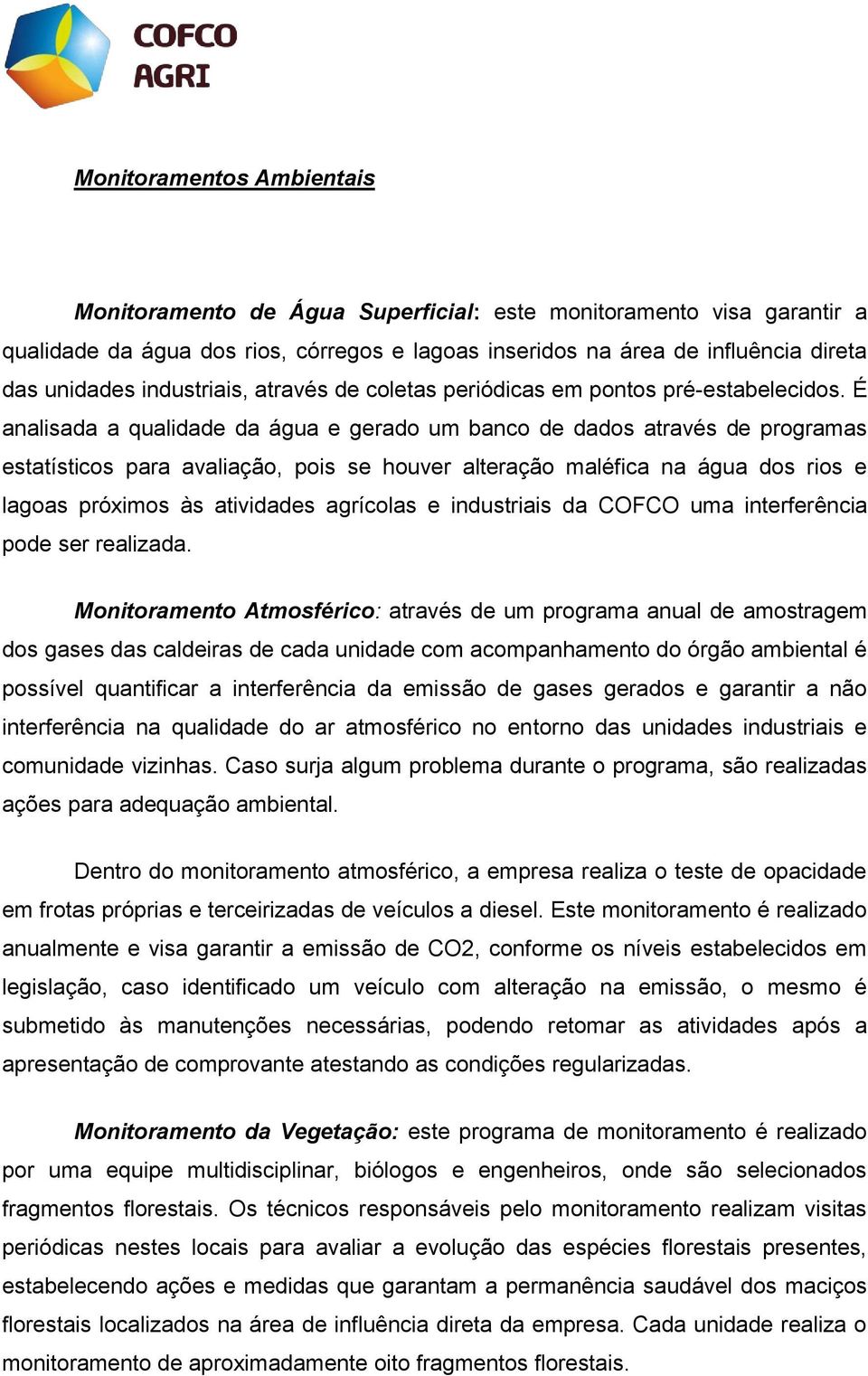 COFCO
AGRI

Monitoramentos Ambientais

Monitoramento de Água Superficial: este monitoramento visa garantir a qualidade da água dos rios, córregos e lagoas inseridos na área de influência direta das unidades industriais, através de coletas periódicas em pontos pré-estabelecidos. É analisada a qualidade da água e gerado um banco de dados através de programas estatísticos para avaliação, pois se houver alteração maléfica na água dos rios e lagoas próximos às atividades agrícolas e industriais da COFCO uma interferência pode ser realizada.

Monitoramento Atmosférico: através de um programa anual de amostragem dos gases das caldeiras de cada unidade com acompanhamento do órgão ambiental é possível quantificar a interferência da emissão de gases gerados e garantir a não interferência na qualidade do ar atmosférico no entorno das unidades industriais e comunidade vizinhas. Caso surja algum problema durante o programa, são realizadas ações para adequação ambiental.

Dentro do monitoramento atmosférico, a empresa realiza o teste de opacidade em frotas próprias e terceirizadas de veículos a diesel. Este monitoramento é realizado anualmente e visa garantir a emissão de CO2, conforme os níveis estabelecidos em legislação, caso identificado um veículo com alteração na emissão, o mesmo é submetido às manutenções necessárias, podendo retomar as atividades após a apresentação de comprovante atestando as condições regularizadas.

Monitoramento da Vegetação: este programa de monitoramento é realizado por uma equipe multidisciplinar, biólogos e engenheiros, onde são selecionados fragmentos florestais. Os técnicos responsáveis pelo monitoramento realizam visitas periódicas nestes locais para avaliar a evolução das espécies florestais presentes, estabelecendo ações e medidas que garantam a permanência saudável dos maciços florestais localizados na área de influência direta da empresa. Cada unidade realiza o monitoramento de aproximadamente oito fragmentos florestais.